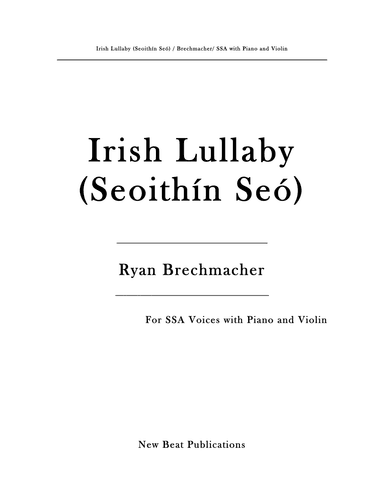 Irish Lullaby (Seoithín Seó) / Brechmacher/ SSA with Piano and Violin

Irish Lullaby
(Seoithín Seó)

Ryan Brechmacher

For SSA Voices with Piano and Violin

New Beat Publications